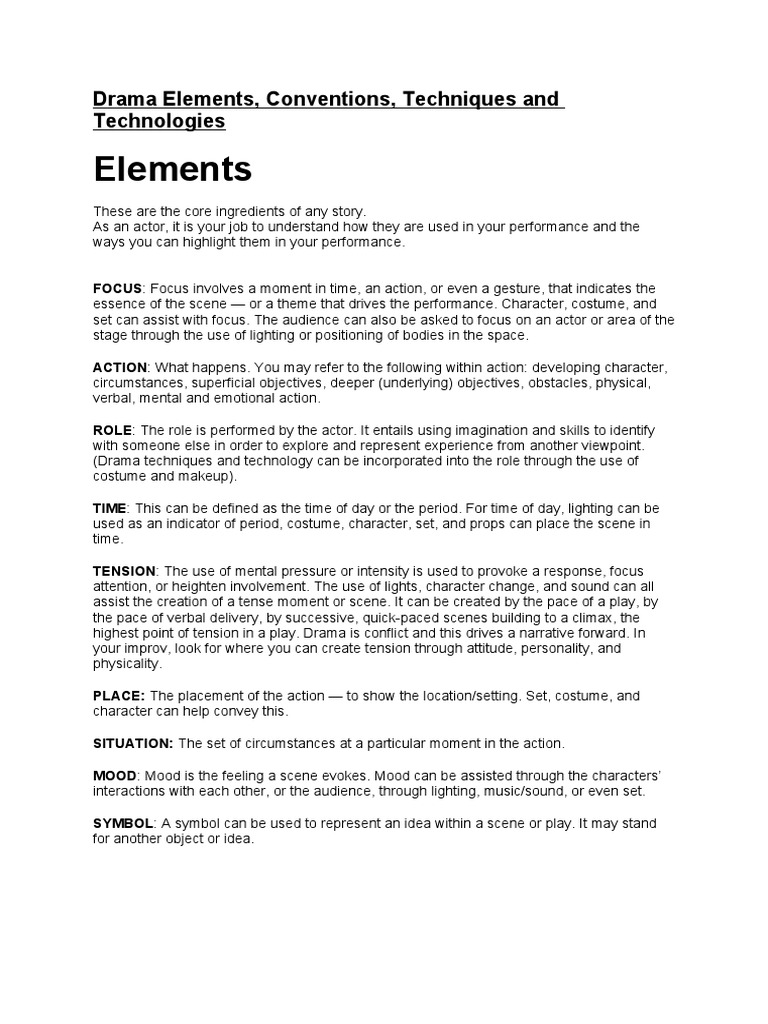 Drama Elements, Conventions, Techniques and Technologies

Elements

These are the core ingredients of any story.
As an actor, it is your job to understand how they are used in your performance and the ways you can highlight them in your performance.

FOCUS: Focus involves a moment in time, an action, or even a gesture, that indicates the essence of the scene — or a theme that drives the performance. Character, costume, and set can assist with focus. The audience can also be asked to focus on an actor or area of the stage through the use of lighting or positioning of bodies in the space.

ACTION: What happens. You may refer to the following within action: developing character, circumstances, superficial objectives, deeper (underlying) objectives, obstacles, physical, verbal, mental and emotional action.

ROLE: The role is performed by the actor. It entails using imagination and skills to identify with someone else in order to explore and represent experience from another viewpoint. (Drama techniques and technology can be incorporated into the role through the use of costume and makeup).

TIME: This can be defined as the time of day or the period. For time of day, lighting can be used as an indicator of period, costume, character, set, and props can place the scene in time.

TENSION: The use of mental pressure or intensity is used to provoke a response, focus attention, or heighten involvement. The use of lights, character change, and sound can all assist the creation of a tense moment or scene. It can be created by the pace of a play, by the pace of verbal delivery, by successive, quick-paced scenes building to a climax, the highest point of tension in a play. Drama is conflict and this drives a narrative forward. In your improv, look for where you can create tension through attitude, personality, and physicality.

PLACE: The placement of the action — to show the location/setting. Set, costume, and character can help convey this.

SITUATION: The set of circumstances at a particular moment in the action.

MOOD: Mood is the feeling a scene evokes. Mood can be assisted through the characters' interactions with each other, or the audience, through lighting, music/sound, or even set.

SYMBOL: A symbol can be used to represent an idea within a scene or play. It may stand for another object or idea.